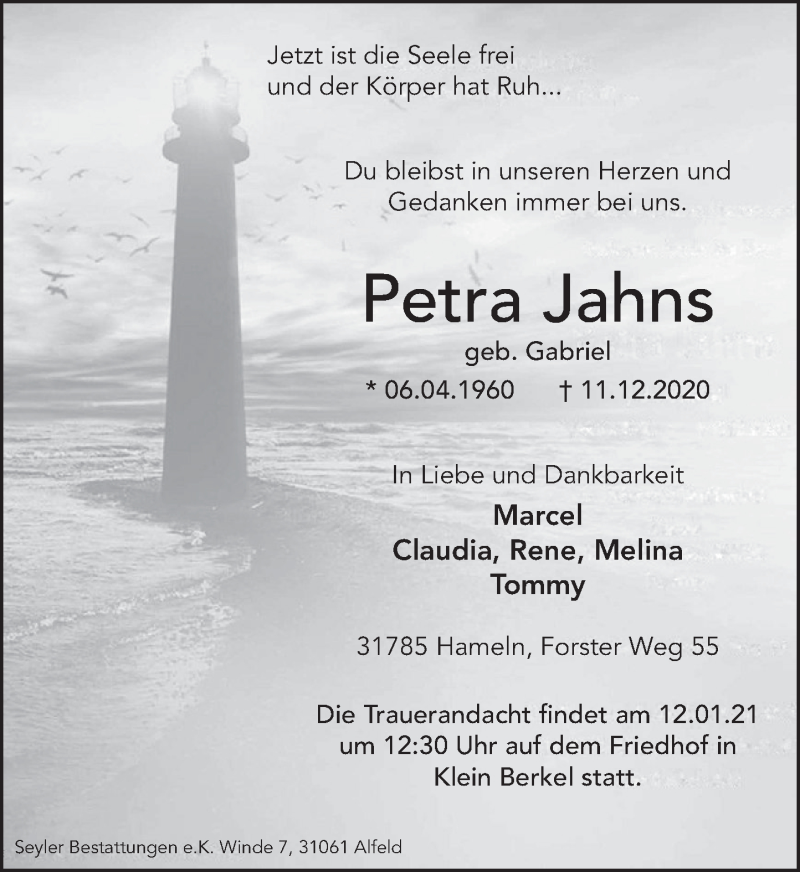 Jetzt ist die Seele frei
und der Körper hat Ruh...

Du bleibst in unseren Herzen und
Gedanken immer bei uns.

Petra Jahns
geb. Gabriel
* 06.04.1960 † 11.12.2020

In Liebe und Dankbarkeit
Marcel
Claudia, Rene, Melina
Tommy

31785 Hameln, Forster Weg 55

Die Trauerandacht findet am 12.01.21
um 12:30 Uhr auf dem Friedhof in
Klein Berkel statt.

Seyler Bestattungen e.K. Winde 7, 31061 Alfeld